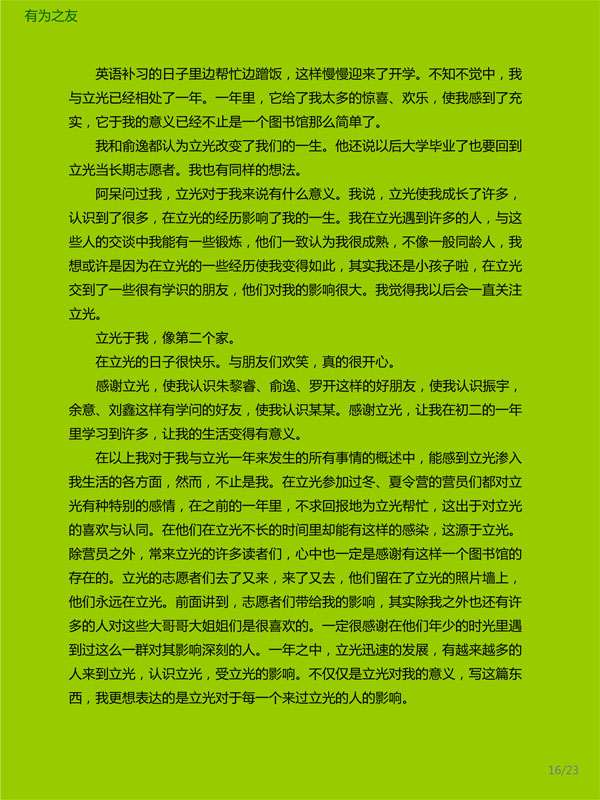 有为之友

英语补习的日子里边帮忙边蹭饭，这样慢慢迎来了开学。不知不觉中，我与立光已经相处了一年。一年里，它给了我太多的惊喜、欢乐，使我感到了充实，它于我的意义已经不止是一个图书馆那么简单了。

我和俞逸都认为立光改变了我们的一生。他还说以后大学毕业了也要回到立光当长期志愿者。我也有同样的想法。

阿呆问过我，立光对于我来说有什么意义。我说，立光使我成长了许多，认识到了很多，在立光的经历影响了我的一生。我在立光遇到许多的人，与这些人的交谈中我能有一些锻炼，他们一致认为我很成熟，不像一般同龄人，我想或许是因为在立光的一些经历使我变得如此，其实我还是小孩子啦，在立光交到了一些很有学识的朋友，他们对我的影响很大。我觉得我以后会一直关注立光。

立光于我，像第二个家。

在立光的日子很快乐。与朋友们欢笑，真的很开心。

感谢立光，使我认识朱黎睿、俞逸、罗开这样的好朋友，使我认识振宇，余意、刘鑫这样有学问的好友，使我认识某某。感谢立光，让我在初二的一年里学习到许多，让我的生活变得有意义。

在以上我对于我与立光一年来发生的所有事情的概述中，能感到立光渗入我生活的各方面，然而，不止是我。在立光参加过冬、夏令营的营员们都对立光有种特别的感情，在之前的一年里，不求回报地为立光帮忙，这出于对立光的喜欢与认同。在他们在立光不长的时间里却能有这样的感染，这源于立光。除营员之外，常来立光的许多读者们，心中也一定是感谢有这样一个图书馆的存在的。立光的志愿者们去了又来，来了又去，他们留在了立光的照片墙上，他们永远在立光。前面讲到，志愿者们带给我的影响，其实除我之外也还有许多的人对这些大哥哥大姐姐们是很喜欢的。一定很感谢在他们年少的时光里遇到过这么一群对其影响深刻的人。一年之中，立光迅速的发展，有越来越多的人来到立光，认识立光，受立光的影响。不仅仅是立光对我的意义，写这篇东西，我更想表达的是立光对于每一个来过立光的人的影响。

16/23